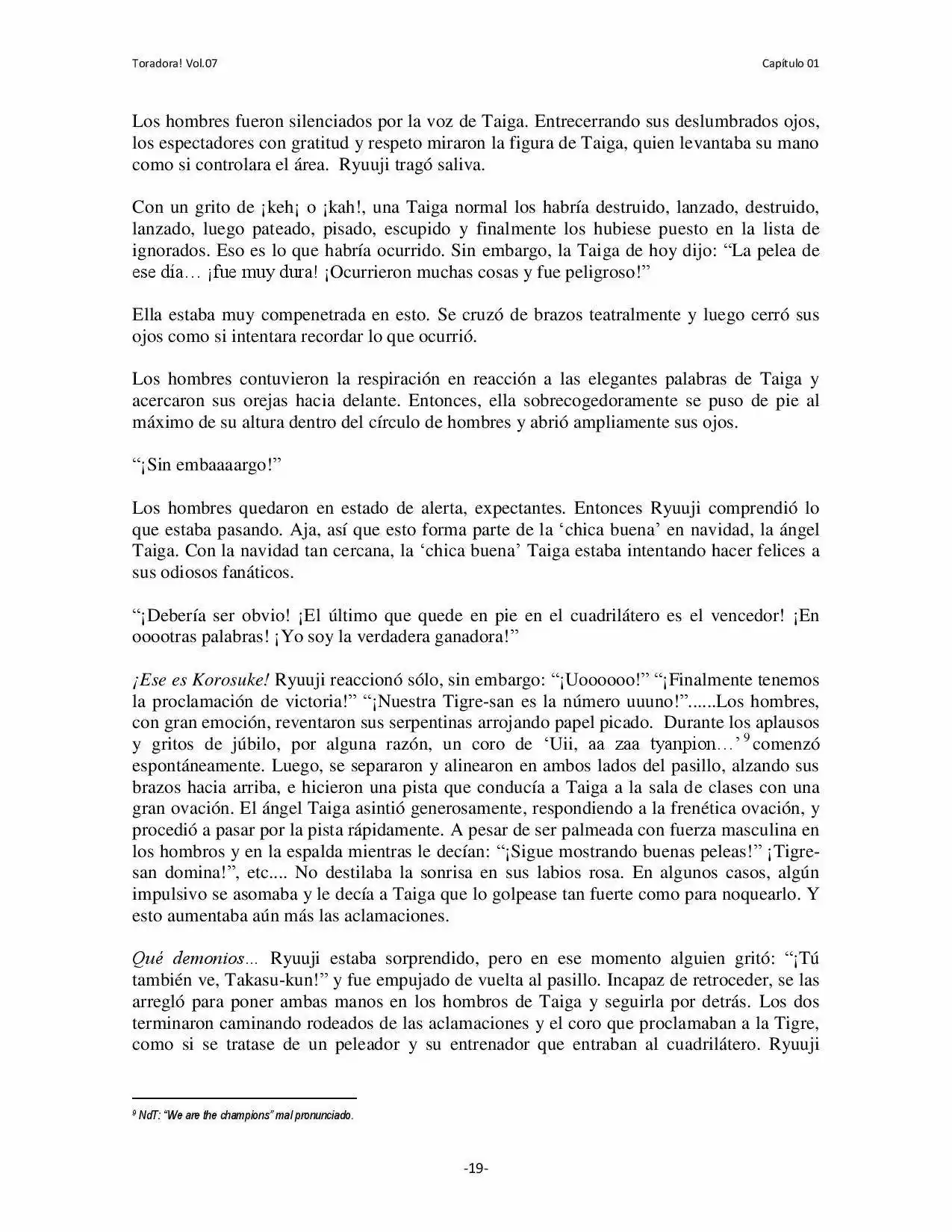 Toradora! Vol.07

Capítulo 01

Los hombres fueron silenciados por la voz de Taiga. Entrecerrando sus deslumbrados ojos, los espectadores con gratitud y respeto miraron la figura de Taiga, quien levantaba su mano como si controlara el área. Ryuuji tragó saliva.

Con un grito de ¡keh¡ o ¡kah!, una Taiga normal los habría destruido, lanzado, destruido, lanzado, luego pateado, pisado, escupido y finalmente los hubiese puesto en la lista de ignorados. Eso es lo que habría ocurrido. Sin embargo, la Taiga de hoy dijo: "La pelea de ese día… ¡fue muy dura! ¡Ocurrieron muchas cosas y fue peligroso!"

Ella estaba muy compenetrada en esto. Se cruzó de brazos teatralmente y luego cerró sus ojos como si intentara recordar lo que ocurrió.

Los hombres contuvieron la respiración en reacción a las elegantes palabras de Taiga y acercaron sus orejas hacia delante. Entonces, ella sobrecogedoramente se puso de pie al máximo de su altura dentro del círculo de hombres y abrió ampliamente sus ojos.

"¡Sin embaaaargo!"

Los hombres quedaron en estado de alerta, expectantes. Entonces Ryuuji comprendió lo que estaba pasando. Aja, así que esto forma parte de la 'chica buena' en navidad, la ángel Taiga. Con la navidad tan cercana, la 'chica buena' Taiga estaba intentando hacer felices a sus odiosos fanáticos.

"¡Debería ser obvio! ¡El último que quede en pie en el cuadrilátero es el vencedor! ¡En ooootras palabras! ¡Yo soy la verdadera ganadora!"

¡Ese es Korosuke! Ryuuji reaccionó sólo, sin embargo: "¡Uoooooo!" "¡Finalmente tenemos la proclamación de victoria!" "¡Nuestra Tigre-san es la número uuuno!"......Los hombres, con gran emoción, reventaron sus serpentinas arrojando papel picado. Durante los aplausos y gritos de júbilo, por alguna razón, un coro de 'Uii, aa zaa tyanpion…'$^{9}$ comenzó espontáneamente. Luego, se separaron y alinearon en ambos lados del pasillo, alzando sus brazos hacia arriba, e hicieron una pista que conducía a Taiga a la sala de clases con una gran ovación. El ángel Taiga asintió generosamente, respondiendo a la frenética ovación, y procedió a pasar por la pista rápidamente. A pesar de ser palmeada con fuerza masculina en los hombros y en la espalda mientras le decían: "¡Sigue mostrando buenas peleas!" ¡Tigre-san domina!", etc.... No destilaba la sonrisa en sus labios rosa. En algunos casos, algún impulsivo se asomaba y le decía a Taiga que lo golpease tan fuerte como para noquearlo. Y esto aumentaba aún más las aclamaciones.

Qué demonios... Ryuuji estaba sorprendido, pero en ese momento alguien gritó: "¡Tú también ve, Takasu-kun!" y fue empujado de vuelta al pasillo. Incapaz de retroceder, se las arregló para poner ambas manos en los hombros de Taiga y seguirla por detrás. Los dos terminaron caminando rodeados de las aclamaciones y el coro que proclamaban a la Tigre, como si se tratase de un peleador y su entrenador que entraban al cuadrilátero. Ryuuji

$^{9}$ NdT: "We are the champions" mal pronunciado.

-19-